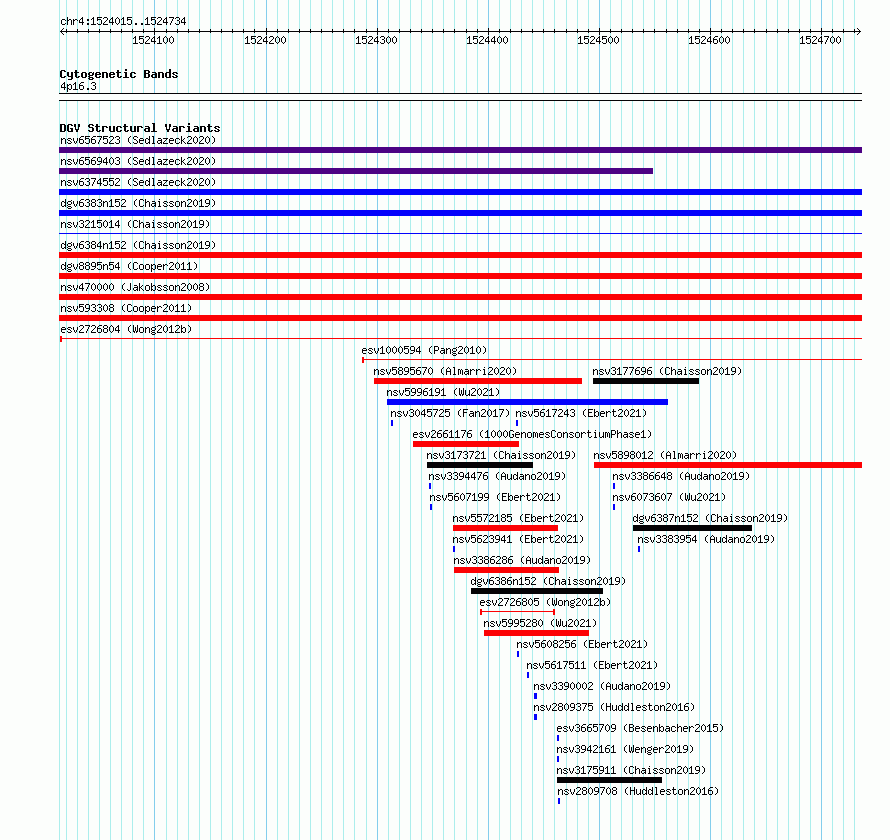 chr4:1524015..1524734

1524100 1524200 1524300 1524400 1524500 1524600 1524700

Cytogenetic Bands
4p16.3

DGV Structural Variants
nsv6567523 (Sedlazeck2020)
nsv6569403 (Sedlazeck2020)
nsv6374552 (Sedlazeck2020)
dgv6383n152 (Chaisson2019)
nsv3215014 (Chaisson2019)
dgv6384n152 (Chaisson2019)
dgv8895n54 (Cooper2011)
nsv470000 (Jakobsson2008)
nsv593308 (Cooper2011)
esv2726804 (Wong2012b)
esv1000594 (Pang2010)
nsv5895670 (Almarri2020)
nsv3177696 (Chaisson2019)
nsv5996191 (Wu2021)
nsv3045725 (Fan2017)
nsv5617243 (Ebert2021)
esv2661176 (1000GenomesConsortiumPhase1)
nsv3173721 (Chaisson2019)
nsv5898012 (Almarri2020)
nsv3394476 (Audano2019)
nsv3386648 (Audano2019)
nsv5607199 (Ebert2021)
nsv6073607 (Wu2021)
nsv5572185 (Ebert2021)
dgv6387n152 (Chaisson2019)
nsv5623941 (Ebert2021)
nsv3383954 (Audano2019)
nsv3386286 (Audano2019)
dgv6386n152 (Chaisson2019)
esv2726805 (Wong2012b)
nsv5995280 (Wu2021)
nsv5608256 (Ebert2021)
nsv5617511 (Ebert2021)
nsv3390002 (Audano2019)
nsv2809375 (Huddleston2016)
esv3665709 (Besenbacher2015)
nsv3942161 (Wenger2019)
nsv3175911 (Chaisson2019)
nsv2809708 (Huddleston2016)